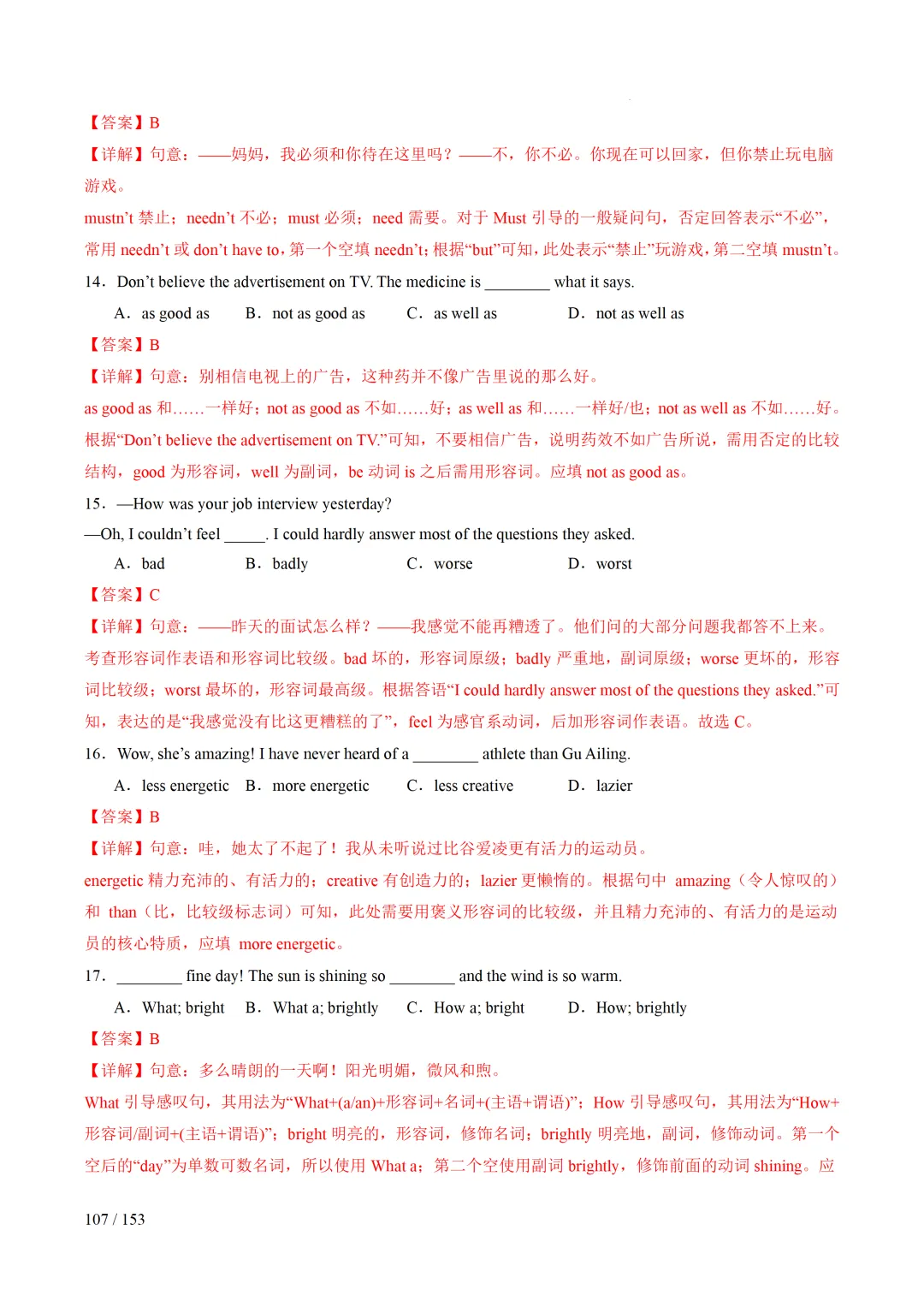 【答案】B

【详解】句意：——妈妈，我必须和你待在这里吗？——不，你不必。你现在可以回家，但你禁止玩电脑游戏。

mustn't 禁止；needn't 不必；must 必须；need 需要。对于 Must 引导的一般疑问句，否定回答表示“不必”，常用 needn't 或 don't have to，第一个空填 needn't；根据“but”可知，此处表示“禁止”玩游戏，第二空填 mustn't。

14．Don't believe the advertisement on TV. The medicine is ________ what it says.

A．as good as　　B．not as good as　　C．as well as　　D．not as well as

【答案】B

【详解】句意：别相信电视上的广告，这种药并不像广告里说的那么好。

as good as 和……一样好；not as good as 不如……好；as well as 和……一样好/也；not as well as 不如……好。根据“Don't believe the advertisement on TV.”可知，不要相信广告，说明药效不如广告所说，需用否定的比较结构，good 为形容词，well 为副词，be 动词 is 之后需用形容词。应填 not as good as。

15．—How was your job interview yesterday?

—Oh, I couldn't feel _____. I could hardly answer most of the questions they asked.

A．bad　　B．badly　　C．worse　　D．worst

【答案】C

【详解】句意：——昨天的面试怎么样？——我感觉不能再糟透了。他们问的大部分问题我都答不上来。

考查形容词作表语和形容词比较级。bad 坏的，形容词原级；badly 严重地，副词原级；worse 更坏的，形容词比较级；worst 最坏的，形容词最高级。根据答语“I could hardly answer most of the questions they asked.”可知，表达的是“我感觉没有比这更糟糕的了”，feel 为感官系动词，后加形容词作表语。故选 C。

16．Wow, she's amazing! I have never heard of a ________ athlete than Gu Ailing.

A．less energetic　B．more energetic　　C．less creative　　D．lazier

【答案】B

【详解】句意：哇，她太了不起了！我从未听说过比谷爱凌更有活力的运动员。

energetic 精力充沛的、有活力的；creative 有创造力的；lazier 更懒惰的。根据句中 amazing（令人惊叹的）和 than（比，比较级标志词）可知，此处需要用褒义形容词的比较级，并且精力充沛的、有活力的是运动员的核心特质，应填 more energetic。

17．________ fine day! The sun is shining so ________ and the wind is so warm.

A．What; bright　B．What a; brightly　　C．How a; bright　　D．How; brightly

【答案】B

【详解】句意：多么晴朗的一天啊！阳光明媚，微风和煦。

What 引导感叹句，其用法为“What+(a/an)+形容词+名词+(主语+谓语)”；How 引导感叹句，其用法为“How+形容词/副词+(主语+谓语)”；bright 明亮的，形容词，修饰名词；brightly 明亮地，副词，修饰动词。第一个空后的“day”为单数可数名词，所以使用 What a；第二个空使用副词 brightly，修饰前面的动词 shining。应

107 / 153